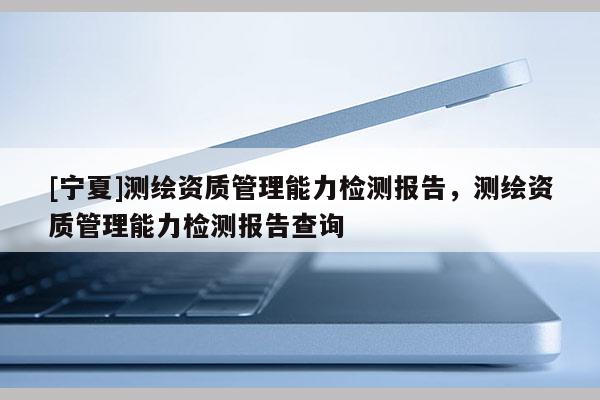 [宁夏]测绘资质管理能力检测报告，测绘资质管理能力检测报告查询